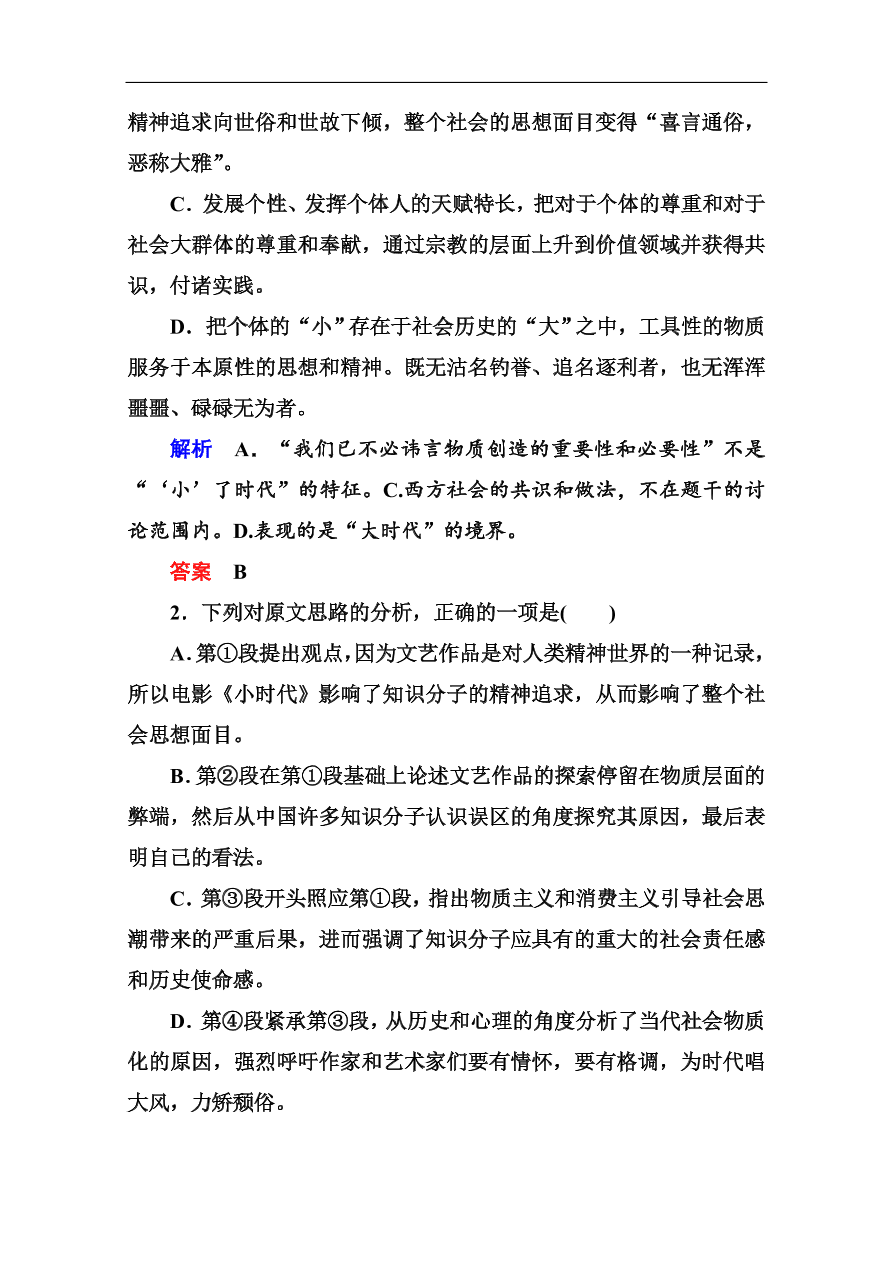 精神追求向世俗和世故下倾，整个社会的思想面目变得“喜言通俗，恶称大雅”。

C．发展个性、发挥个体人的天赋特长，把对于个体的尊重和对于社会大群体的尊重和奉献，通过宗教的层面上升到价值领域并获得共识，付诸实践。

D．把个体的“小”存在于社会历史的“大”之中，工具性的物质服务于本原性的思想和精神。既无沽名钓誉、追名逐利者，也无浑浑噩噩、碌碌无为者。

解析　A．“我们已不必讳言物质创造的重要性和必要性”不是“‘小’了时代”的特征。C.西方社会的共识和做法，不在题干的讨论范围内。D.表现的是“大时代”的境界。

答案　B

2．下列对原文思路的分析，正确的一项是(　　)

A．第①段提出观点，因为文艺作品是对人类精神世界的一种记录，所以电影《小时代》影响了知识分子的精神追求，从而影响了整个社会思想面目。

B．第②段在第①段基础上论述文艺作品的探索停留在物质层面的弊端，然后从中国许多知识分子认识误区的角度探究其原因，最后表明自己的看法。

C．第③段开头照应第①段，指出物质主义和消费主义引导社会思潮带来的严重后果，进而强调了知识分子应具有的重大的社会责任感和历史使命感。

D．第④段紧承第③段，从历史和心理的角度分析了当代社会物质化的原因，强烈呼吁作家和艺术家们要有情怀，要有格调，为时代唱大风，力矫颓俗。